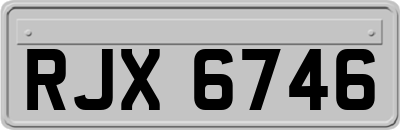 RJX 6746